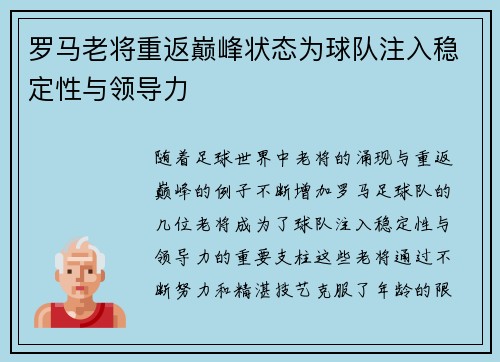 罗马老将重返巅峰状态为球队注入稳定性与领导力

随着足球世界中老将的涌现与重返巅峰的例子不断增加罗马足球队的几位老将成为了球队注入稳定性与领导力的重要支柱这些老将通过不断努力和精湛技艺克服了年龄的限